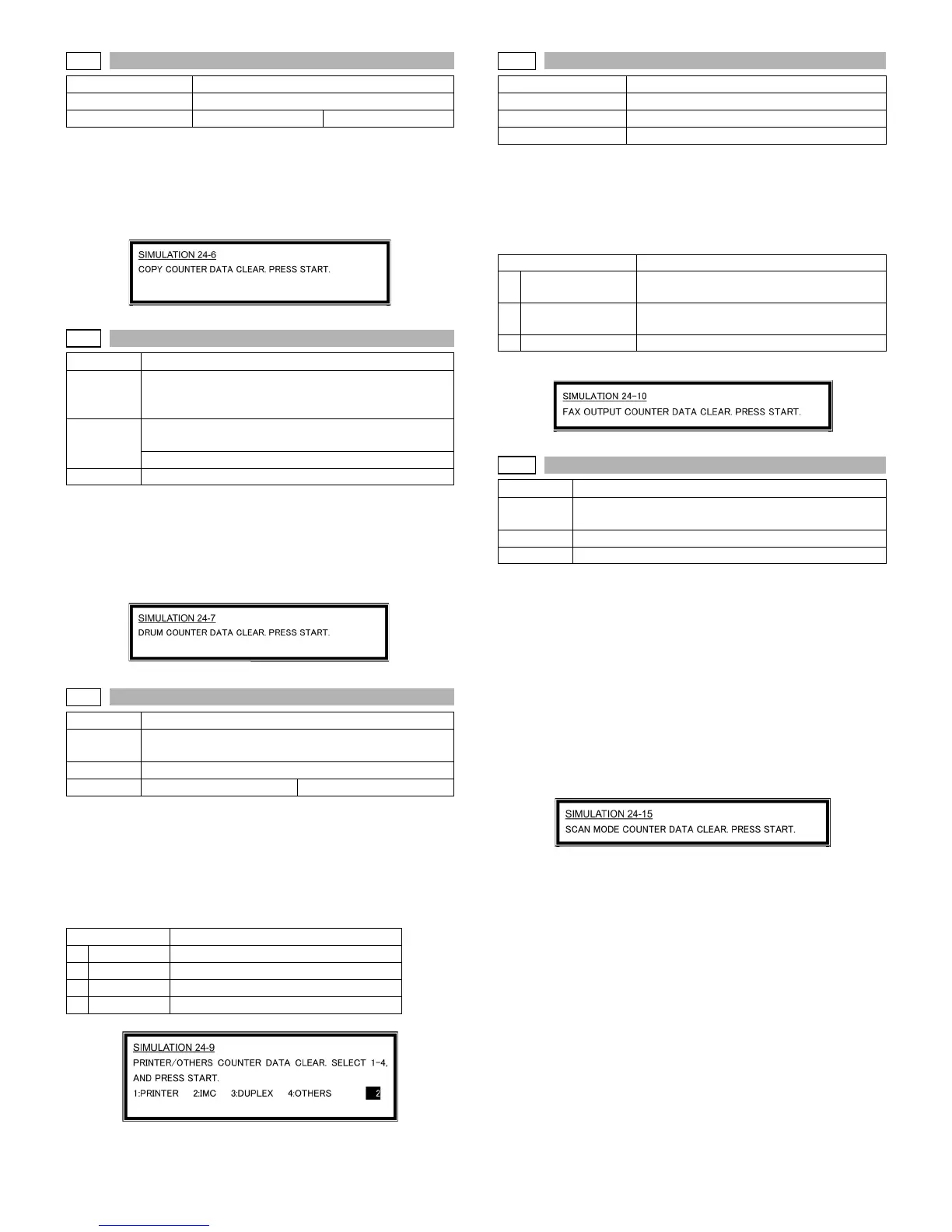 SIMULATION 24-6
COPY COUNTER DATA CLEAR. PRESS START.

SIMULATION 24-7
DRUM COUNTER DATA CLEAR. PRESS START.

SIMULATION 24-9
PRINTER/OTHERS COUNTER DATA CLEAR. SELECT 1-4, AND PRESS START.
1:PRINTER 2:IMC 3:DUPLEX 4:OTHERS 2

SIMULATION 24-10
FAX OUTPUT COUNTER DATA CLEAR. PRESS START.

SIMULATION 24-15
SCAN MODE COUNTER DATA CLEAR. PRESS START.